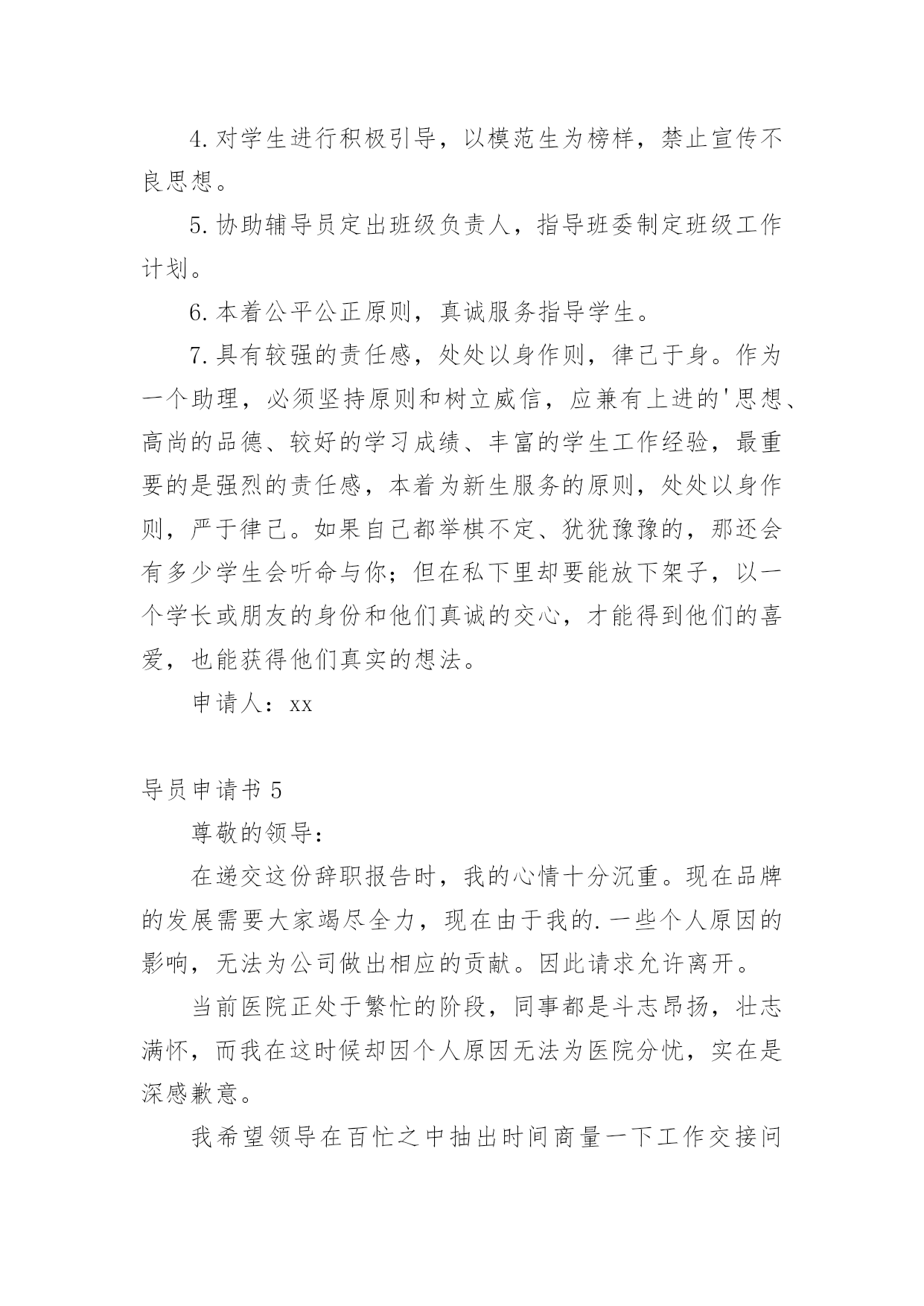 4.对学生进行积极引导，以模范生为榜样，禁止宣传不良思想。

5.协助辅导员定出班级负责人，指导班委制定班级工作计划。

6.本着公平公正原则，真诚服务指导学生。

7.具有较强的责任感，处处以身作则，律己于身。作为一个助理，必须坚持原则和树立威信，应兼有上进的'思想、高尚的品德、较好的学习成绩、丰富的学生工作经验，最重要的是强烈的责任感，本着为新生服务的原则，处处以身作则，严于律己。如果自己都举棋不定、犹犹豫豫的，那还会有多少学生会听命与你；但在私下里却要能放下架子，以一个学长或朋友的身份和他们真诚的交心，才能得到他们的喜爱，也能获得他们真实的想法。

申请人：xx

导员申请书 5

尊敬的领导：

在递交这份辞职报告时，我的心情十分沉重。现在品牌的发展需要大家竭尽全力，现在由于我的.一些个人原因的影响，无法为公司做出相应的贡献。因此请求允许离开。

当前医院正处于繁忙的阶段，同事都是斗志昂扬，壮志满怀，而我在这时候却因个人原因无法为医院分忧，实在是深感歉意。

我希望领导在百忙之中抽出时间商量一下工作交接问